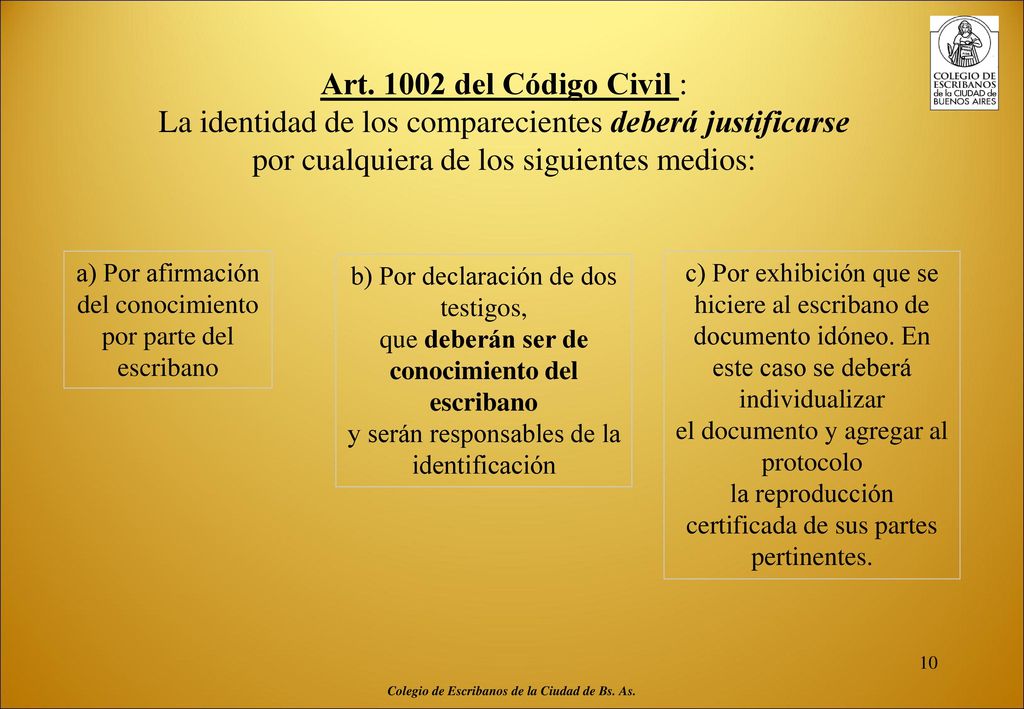 COLEGIO DE ESCRIBANOS de la CIUDAD de BUENOS AIRES

Art. 1002 del Código Civil :
La identidad de los comparecientes deberá justificarse por cualquiera de los siguientes medios:

a) Por afirmación del conocimiento por parte del escribano

b) Por declaración de dos testigos, que deberán ser de conocimiento del escribano y serán responsables de la identificación

c) Por exhibición que se hiciere al escribano de documento idóneo. En este caso se deberá individualizar el documento y agregar al protocolo la reproducción certificada de sus partes pertinentes.

10

Colegio de Escribanos de la Ciudad de Bs. As.